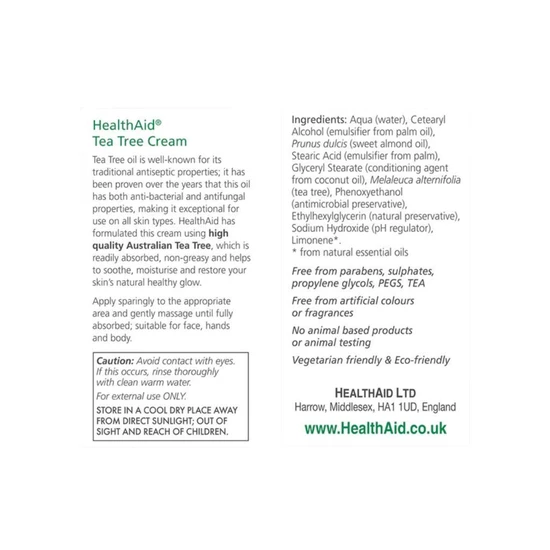 HealthAid®
Tea Tree Cream

Tea Tree oil is well-known for its traditional antiseptic properties; it has been proven over the years that this oil has both anti-bacterial and antifungal properties, making it exceptional for use on all skin types. HealthAid has formulated this cream using high quality Australian Tea Tree, which is readily absorbed, non-greasy and helps to soothe, moisturise and restore your skin's natural healthy glow.

Apply sparingly to the appropriate area and gently massage until fully absorbed; suitable for face, hands and body.

Caution: Avoid contact with eyes. If this occurs, rinse thoroughly with clean warm water.

For external use ONLY.

STORE IN A COOL DRY PLACE AWAY FROM DIRECT SUNLIGHT; OUT OF SIGHT AND REACH OF CHILDREN.

Ingredients: Aqua (water), Cetearyl Alcohol (emulsifier from palm oil), Prunus dulcis (sweet almond oil), Stearic Acid (emulsifier from palm), Glyceryl Stearate (conditioning agent from coconut oil), Melaleuca alternifolia (tea tree), Phenoxyethanol (antimicrobial preservative), Ethylhexylglycerin (natural preservative), Sodium Hydroxide (pH regulator), Limonene*.
* from natural essential oils

Free from parabens, sulphates, propylene glycols, PEGS, TEA

Free from artificial colours or fragrances

No animal based products or animal testing

Vegetarian friendly & Eco-friendly

HEALTHAID LTD
Harrow, Middlesex, HA1 1UD, England

www.HealthAid.co.uk